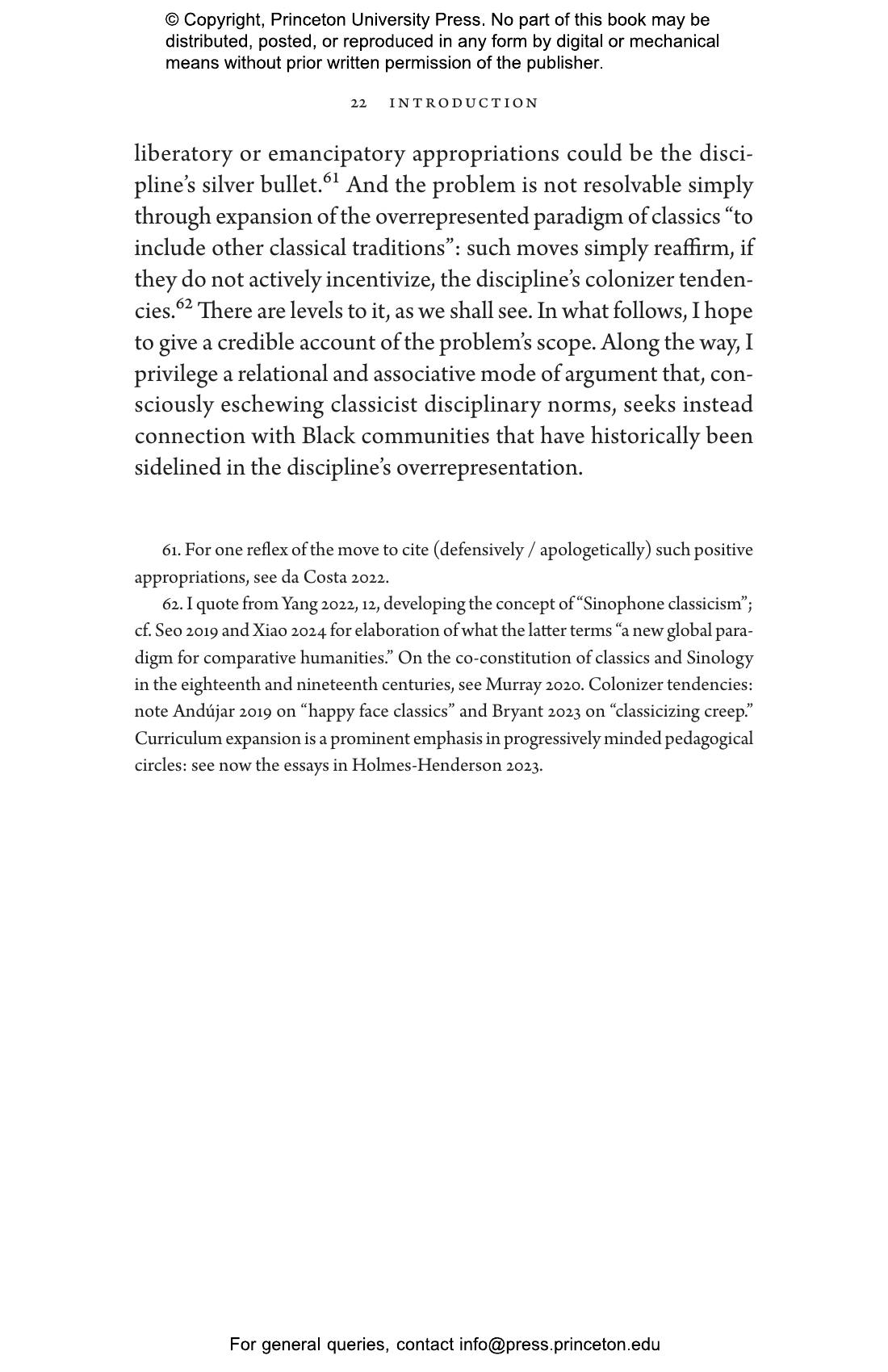 © Copyright, Princeton University Press. No part of this book may be distributed, posted, or reproduced in any form by digital or mechanical means without prior written permission of the publisher.

22 INTRODUCTION

liberatory or emancipatory appropriations could be the discipline's silver bullet.$^{61}$ And the problem is not resolvable simply through expansion of the overrepresented paradigm of classics "to include other classical traditions": such moves simply reaffirm, if they do not actively incentivize, the discipline's colonizer tendencies.$^{62}$ There are levels to it, as we shall see. In what follows, I hope to give a credible account of the problem's scope. Along the way, I privilege a relational and associative mode of argument that, consciously eschewing classicist disciplinary norms, seeks instead connection with Black communities that have historically been sidelined in the discipline's overrepresentation.

61. For one reflex of the move to cite (defensively / apologetically) such positive appropriations, see da Costa 2022.

62. I quote from Yang 2022, 12, developing the concept of "Sinophone classicism"; cf. Seo 2019 and Xiao 2024 for elaboration of what the latter terms "a new global paradigm for comparative humanities." On the co-constitution of classics and Sinology in the eighteenth and nineteenth centuries, see Murray 2020. Colonizer tendencies: note Andújar 2019 on "happy face classics" and Bryant 2023 on "classicizing creep." Curriculum expansion is a prominent emphasis in progressively minded pedagogical circles: see now the essays in Holmes-Henderson 2023.

For general queries, contact info@press.princeton.edu